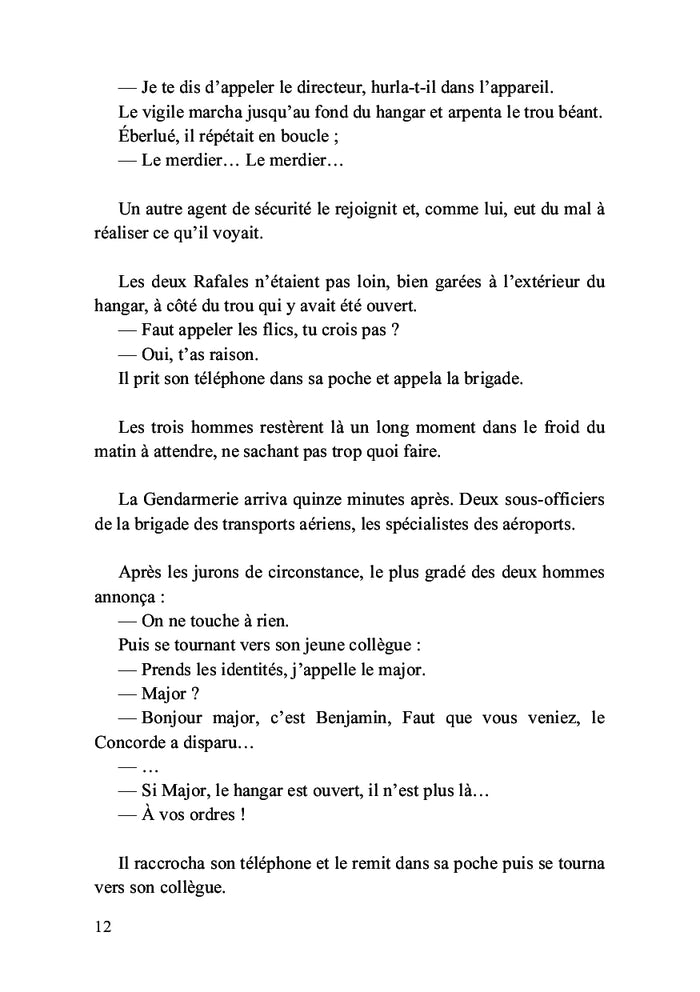 — Je te dis d'appeler le directeur, hurla-t-il dans l'appareil.
Le vigile marcha jusqu'au fond du hangar et arpenta le trou béant.
Éberlué, il répétait en boucle ;
— Le merdier… Le merdier…

Un autre agent de sécurité le rejoignit et, comme lui, eut du mal à réaliser ce qu'il voyait.

Les deux Rafales n'étaient pas loin, bien garées à l'extérieur du hangar, à côté du trou qui y avait été ouvert.
— Faut appeler les flics, tu crois pas ?
— Oui, t'as raison.
Il prit son téléphone dans sa poche et appela la brigade.

Les trois hommes restèrent là un long moment dans le froid du matin à attendre, ne sachant pas trop quoi faire.

La Gendarmerie arriva quinze minutes après. Deux sous-officiers de la brigade des transports aériens, les spécialistes des aéroports.

Après les jurons de circonstance, le plus gradé des deux hommes annonça :
— On ne touche à rien.
Puis se tournant vers son jeune collègue :
— Prends les identités, j'appelle le major.
— Major ?
— Bonjour major, c'est Benjamin, Faut que vous veniez, le Concorde a disparu…
— …
— Si Major, le hangar est ouvert, il n'est plus là…
— À vos ordres !

Il raccrocha son téléphone et le remit dans sa poche puis se tourna vers son collègue.

12